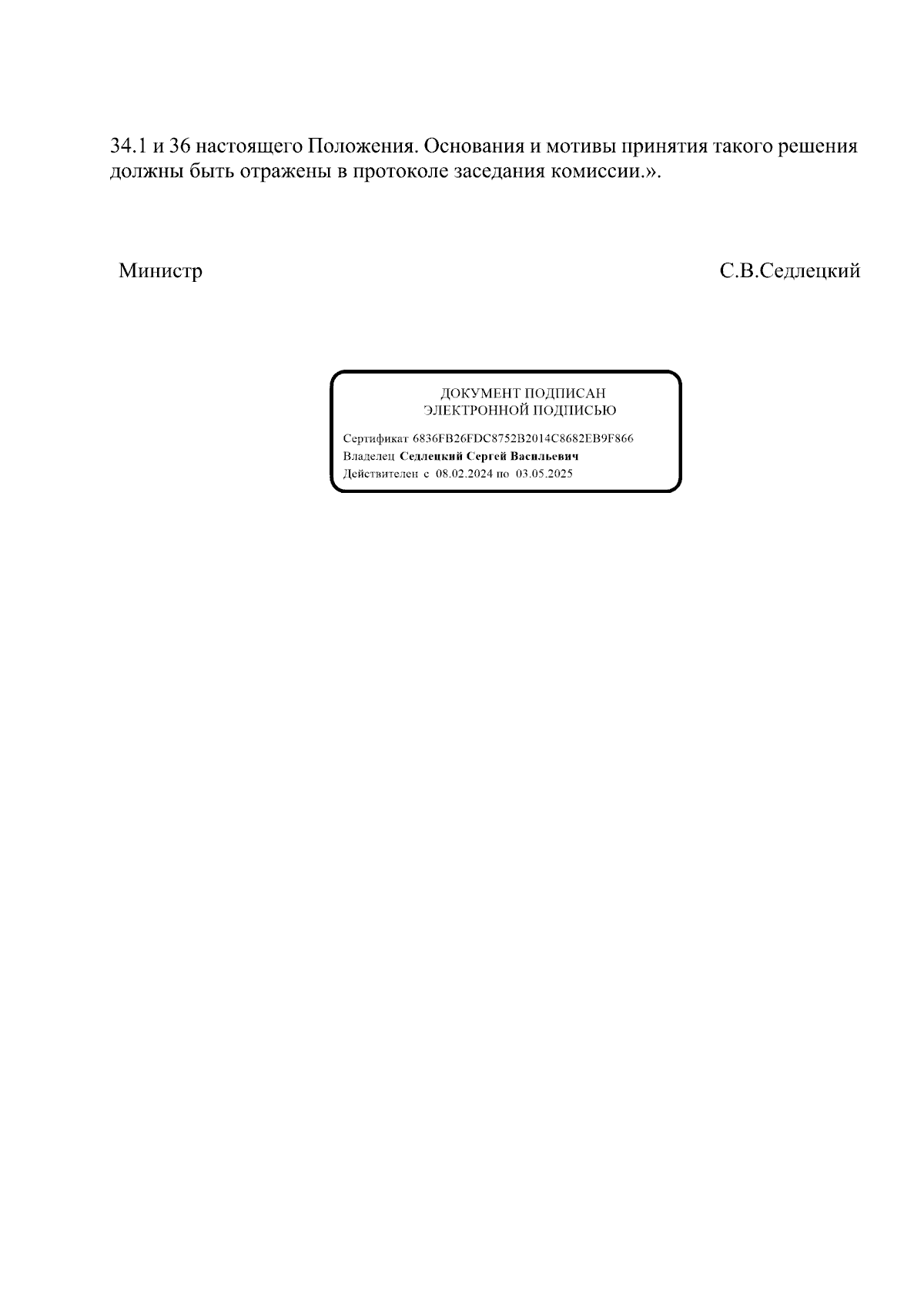 34.1 и 36 настоящего Положения. Основания и мотивы принятия такого решения должны быть отражены в протоколе заседания комиссии.».

Министр С.В.Седлецкий

ДОКУМЕНТ ПОДПИСАН
ЭЛЕКТРОННОЙ ПОДПИСЬЮ

Сертификат 6836FB26FDC8752B2014C8682EB9F866
Владелец Седлецкий Сергей Васильевич
Действителен с 08.02.2024 по 03.05.2025